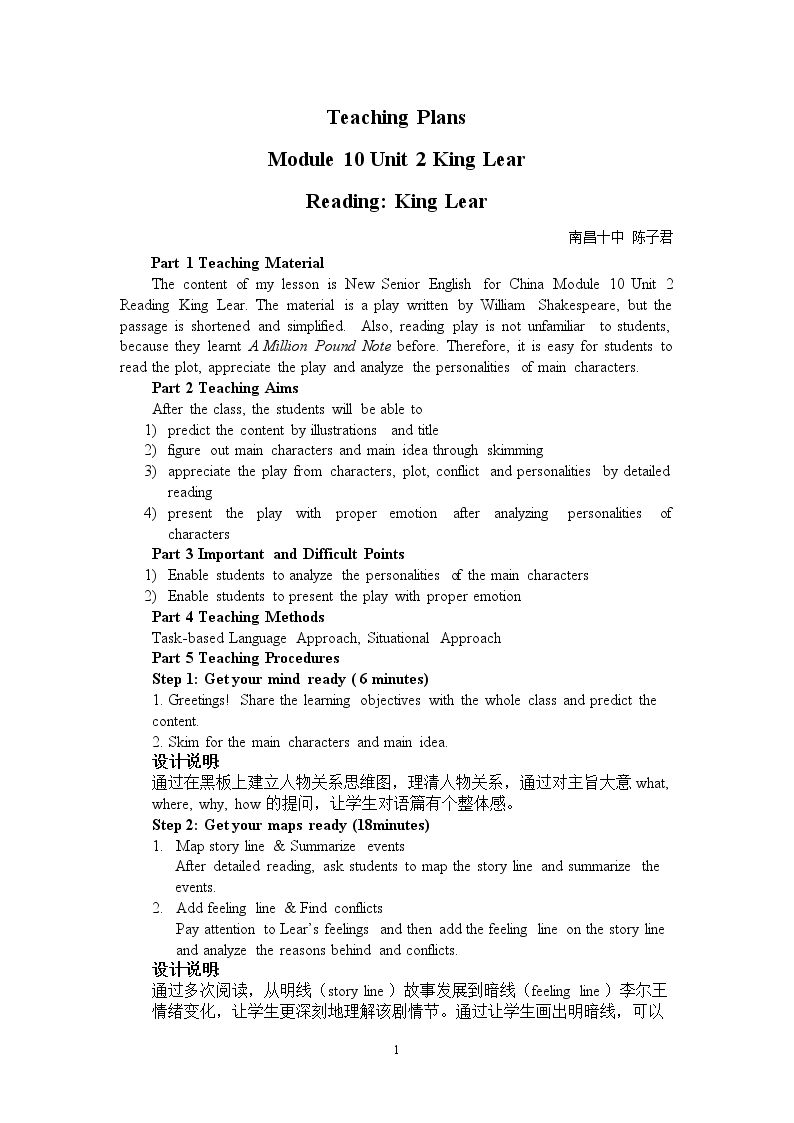 Teaching Plans

Module 10 Unit 2 King Lear

Reading: King Lear

南昌十中 陈子君

Part 1 Teaching Material

The content of my lesson is New Senior English for China Module 10 Unit 2 Reading King Lear. The material is a play written by William Shakespeare, but the passage is shortened and simplified. Also, reading play is not unfamiliar to students, because they learnt A Million Pound Note before. Therefore, it is easy for students to read the plot, appreciate the play and analyze the personalities of main characters.

Part 2 Teaching Aims

After the class, the students will be able to

1) predict the content by illustrations and title
2) figure out main characters and main idea through skimming
3) appreciate the play from characters, plot, conflict and personalities by detailed reading
4) present the play with proper emotion after analyzing personalities of characters

Part 3 Important and Difficult Points

1) Enable students to analyze the personalities of the main characters
2) Enable students to present the play with proper emotion

Part 4 Teaching Methods

Task-based Language Approach, Situational Approach

Part 5 Teaching Procedures

Step 1: Get your mind ready ( 6 minutes)

1. Greetings! Share the learning objectives with the whole class and predict the content.

2. Skim for the main characters and main idea.

设计说明

通过在黑板上建立人物关系思维图，理清人物关系，通过对主旨大意what, where, why, how的提问，让学生对语篇有个整体感。

Step 2: Get your maps ready (18minutes)

1. Map story line & Summarize events
After detailed reading, ask students to map the story line and summarize the events.

2. Add feeling line & Find conflicts
Pay attention to Lear's feelings and then add the feeling line on the story line and analyze the reasons behind and conflicts.

设计说明

通过多次阅读，从明线（story line）故事发展到暗线（feeling line）李尔王情绪变化，让学生更深刻地理解该剧情节。通过让学生画出明暗线，可以

1